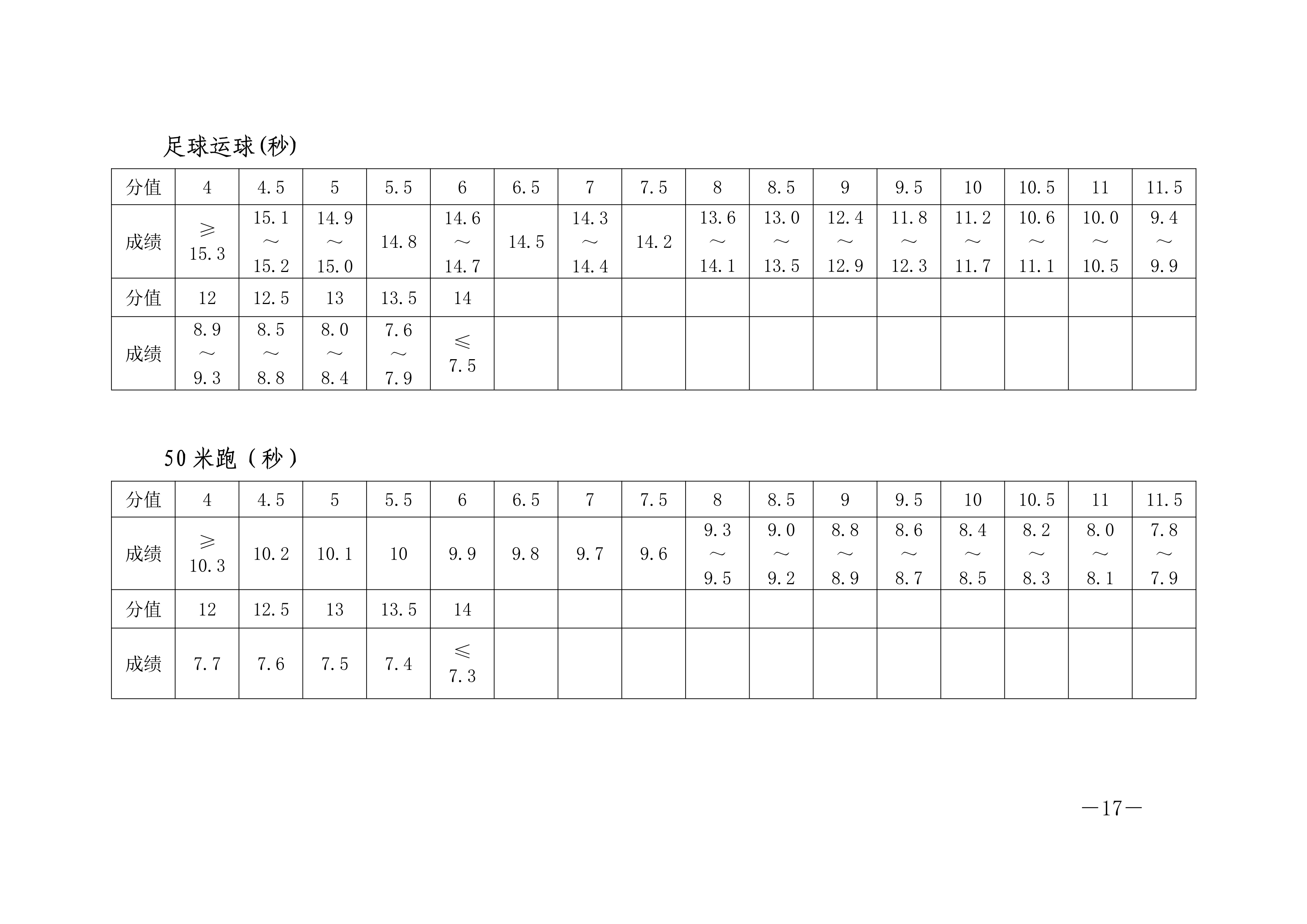 足球运球(秒)

| 分值 | 4 | 4.5 | 5 | 5.5 | 6 | 6.5 | 7 | 7.5 | 8 | 8.5 | 9 | 9.5 | 10 | 10.5 | 11 | 11.5 |
|---|---|---|---|---|---|---|---|---|---|---|---|---|---|---|---|---|
| 成绩 | ≥15.3 | 15.1～15.2 | 14.9～15.0 | 14.8 | 14.6～14.7 | 14.5 | 14.3～14.4 | 14.2 | 13.6～14.1 | 13.0～13.5 | 12.4～12.9 | 11.8～12.3 | 11.2～11.7 | 10.6～11.1 | 10.0～10.5 | 9.4～9.9 |
| 分值 | 12 | 12.5 | 13 | 13.5 | 14 | | | | | | | | | | | |
| 成绩 | 8.9～9.3 | 8.5～8.8 | 8.0～8.4 | 7.6～7.9 | ≤7.5 | | | | | | | | | | | |

50米跑（秒）

| 分值 | 4 | 4.5 | 5 | 5.5 | 6 | 6.5 | 7 | 7.5 | 8 | 8.5 | 9 | 9.5 | 10 | 10.5 | 11 | 11.5 |
|---|---|---|---|---|---|---|---|---|---|---|---|---|---|---|---|---|
| 成绩 | ≥10.3 | 10.2 | 10.1 | 10 | 9.9 | 9.8 | 9.7 | 9.6 | 9.3～9.5 | 9.0～9.2 | 8.8～8.9 | 8.6～8.7 | 8.4～8.5 | 8.2～8.3 | 8.0～8.1 | 7.8～7.9 |
| 分值 | 12 | 12.5 | 13 | 13.5 | 14 | | | | | | | | | | | |
| 成绩 | 7.7 | 7.6 | 7.5 | 7.4 | ≤7.3 | | | | | | | | | | | |

—17—